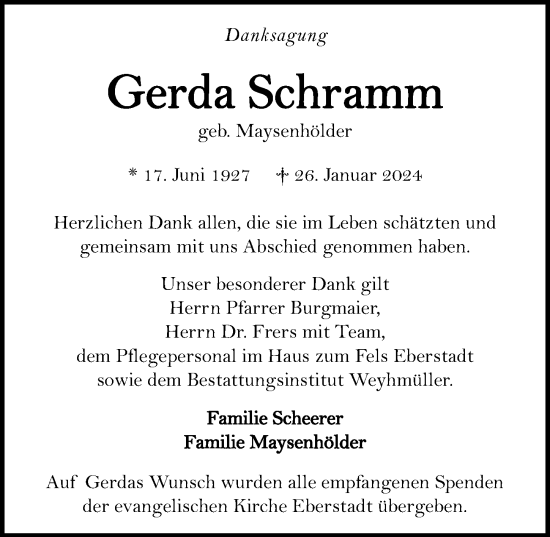 Danksagung

Gerda Schramm

geb. Maysenhölder

* 17. Juni 1927 † 26. Januar 2024

Herzlichen Dank allen, die sie im Leben schätzten und gemeinsam mit uns Abschied genommen haben.

Unser besonderer Dank gilt
Herrn Pfarrer Burgmaier,
Herrn Dr. Frers mit Team,
dem Pflegepersonal im Haus zum Fels Eberstadt
sowie dem Bestattungsinstitut Weyhmüller.

Familie Scheerer
Familie Maysenhölder

Auf Gerdas Wunsch wurden alle empfangenen Spenden der evangelischen Kirche Eberstadt übergeben.